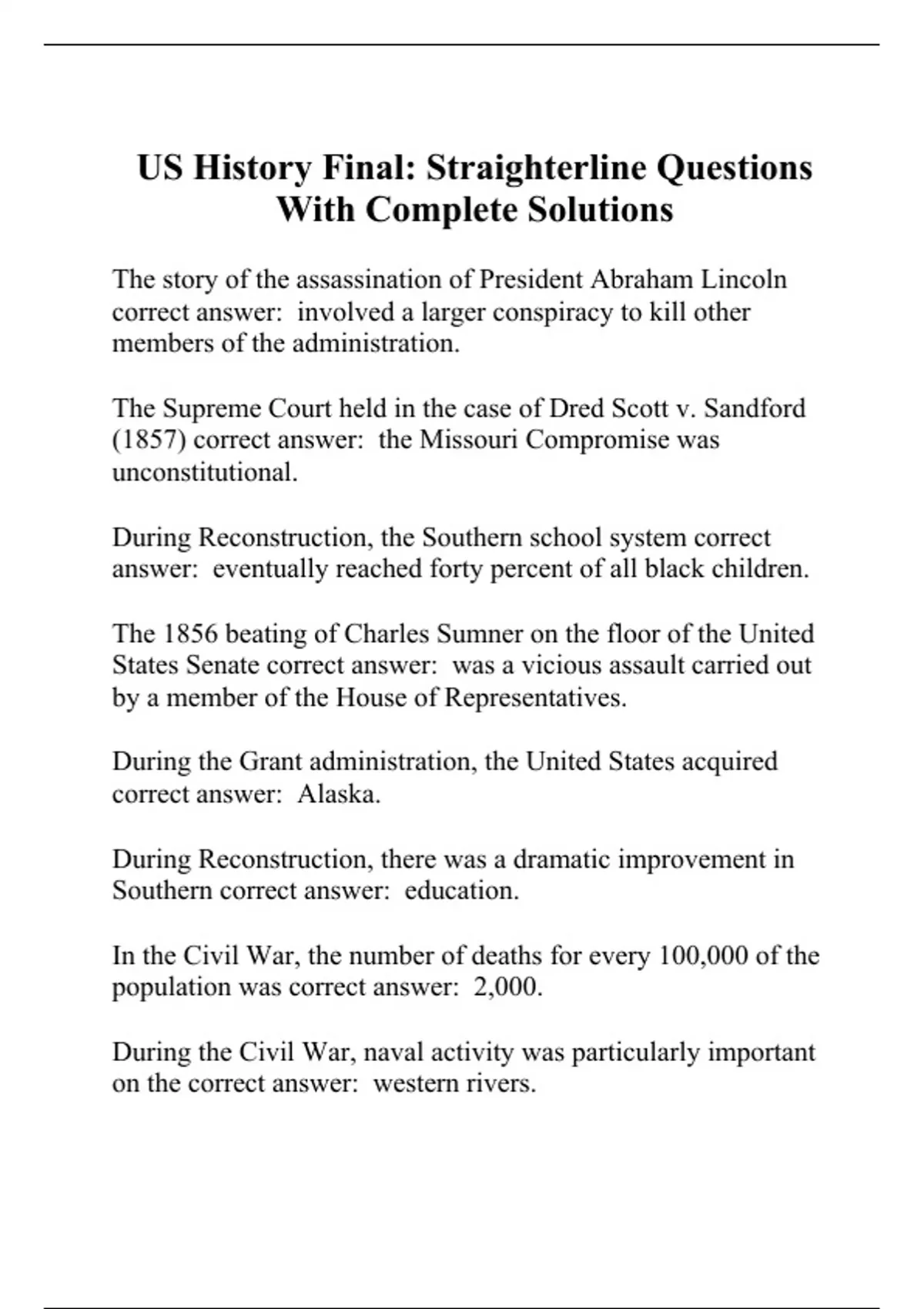 US History Final: Straighterline Questions With Complete Solutions

The story of the assassination of President Abraham Lincoln correct answer: involved a larger conspiracy to kill other members of the administration.

The Supreme Court held in the case of Dred Scott v. Sandford (1857) correct answer: the Missouri Compromise was unconstitutional.

During Reconstruction, the Southern school system correct answer: eventually reached forty percent of all black children.

The 1856 beating of Charles Sumner on the floor of the United States Senate correct answer: was a vicious assault carried out by a member of the House of Representatives.

During the Grant administration, the United States acquired correct answer: Alaska.

During Reconstruction, there was a dramatic improvement in Southern correct answer: education.

In the Civil War, the number of deaths for every 100,000 of the population was correct answer: 2,000.

During the Civil War, naval activity was particularly important on the correct answer: western rivers.